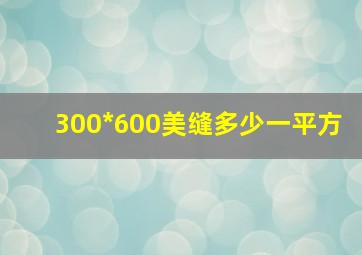 300*600美缝多少一平方